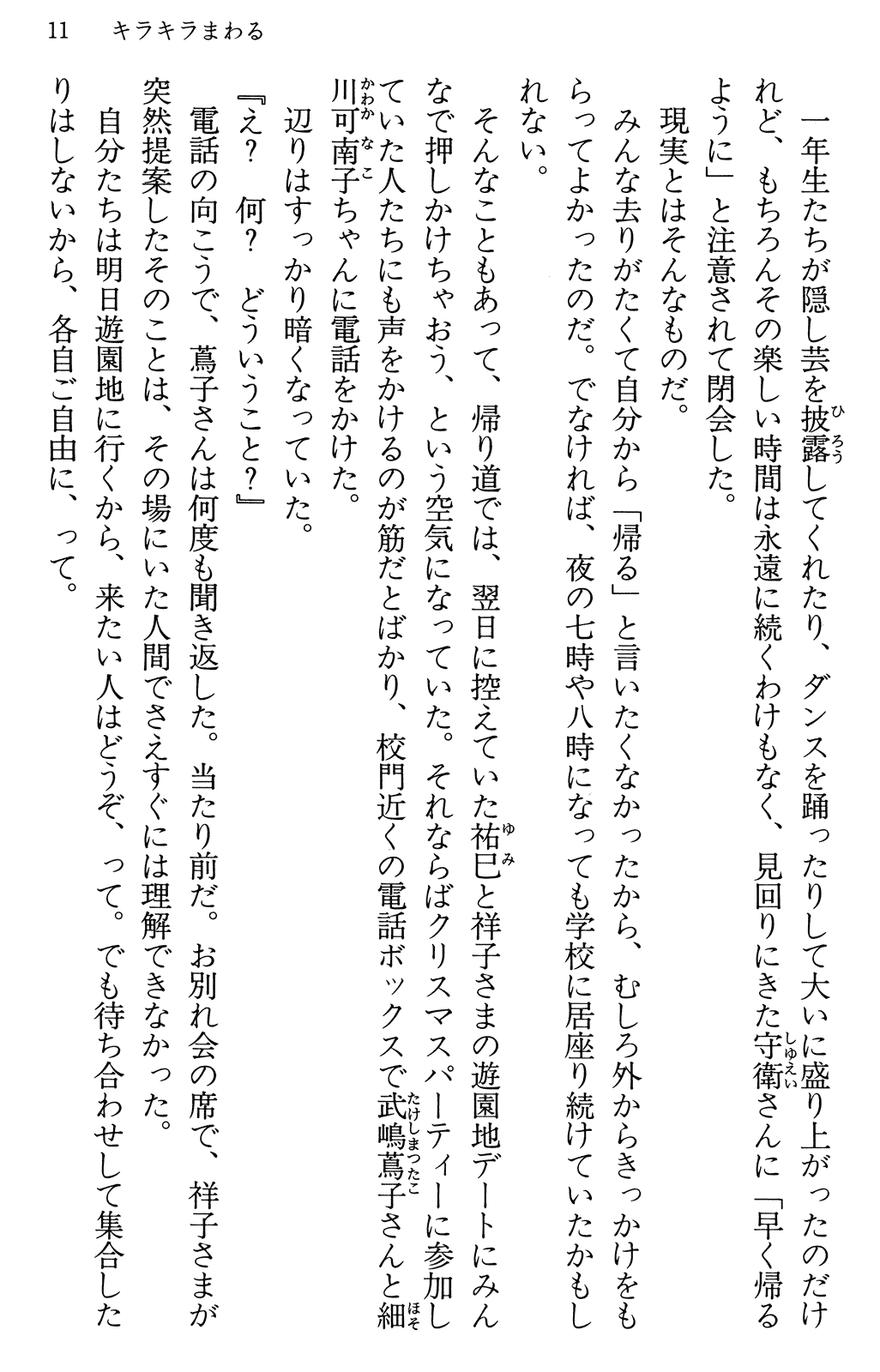 11　キラキラまわる

一年生たちが隠し芸を披露してくれたり、ダンスを踊ったりして大いに盛り上がったのだけれど、もちろんその楽しい時間は永遠に続くわけもなく、見回りにきた守衛さんに「早く帰るように」と注意されて閉会した。

現実とはそんなものだ。

みんな去りがたくて自分から「帰る」と言いたくなかったから、むしろ外からきっかけをもらってよかったのだ。でなければ、夜の七時や八時になっても学校に居座り続けていたかもしれない。

そんなこともあって、帰り道では、翌日に控えていた祐巳と祥子さまの遊園地デートにみんなで押しかけちゃおう、という空気になっていた。それならばクリスマスパーティーに参加していた人たちにも声をかけるのが筋だとばかり、校門近くの電話ボックスで武嶋蔦子さんと細川可南子ちゃんに電話をかけた。

辺りはすっかり暗くなっていた。

『え？　何？　どういうこと？』

電話の向こうで、蔦子さんは何度も聞き返した。当たり前だ。お別れ会の席で、祥子さまが突然提案したそのことは、その場にいた人間でさえすぐには理解できなかった。

自分たちは明日遊園地に行くから、来たい人はどうぞ、って。でも待ち合わせして集合したりはしないから、各自ご自由に、って。